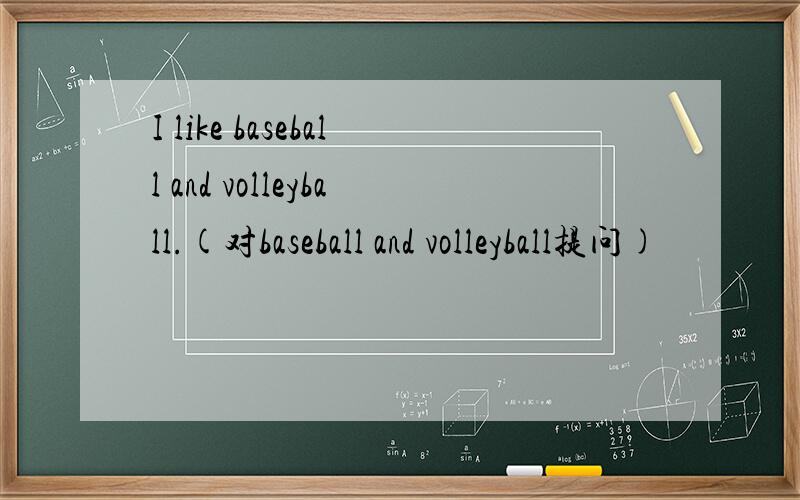 I like baseball and volleyball.(对baseball and volleyball提问)